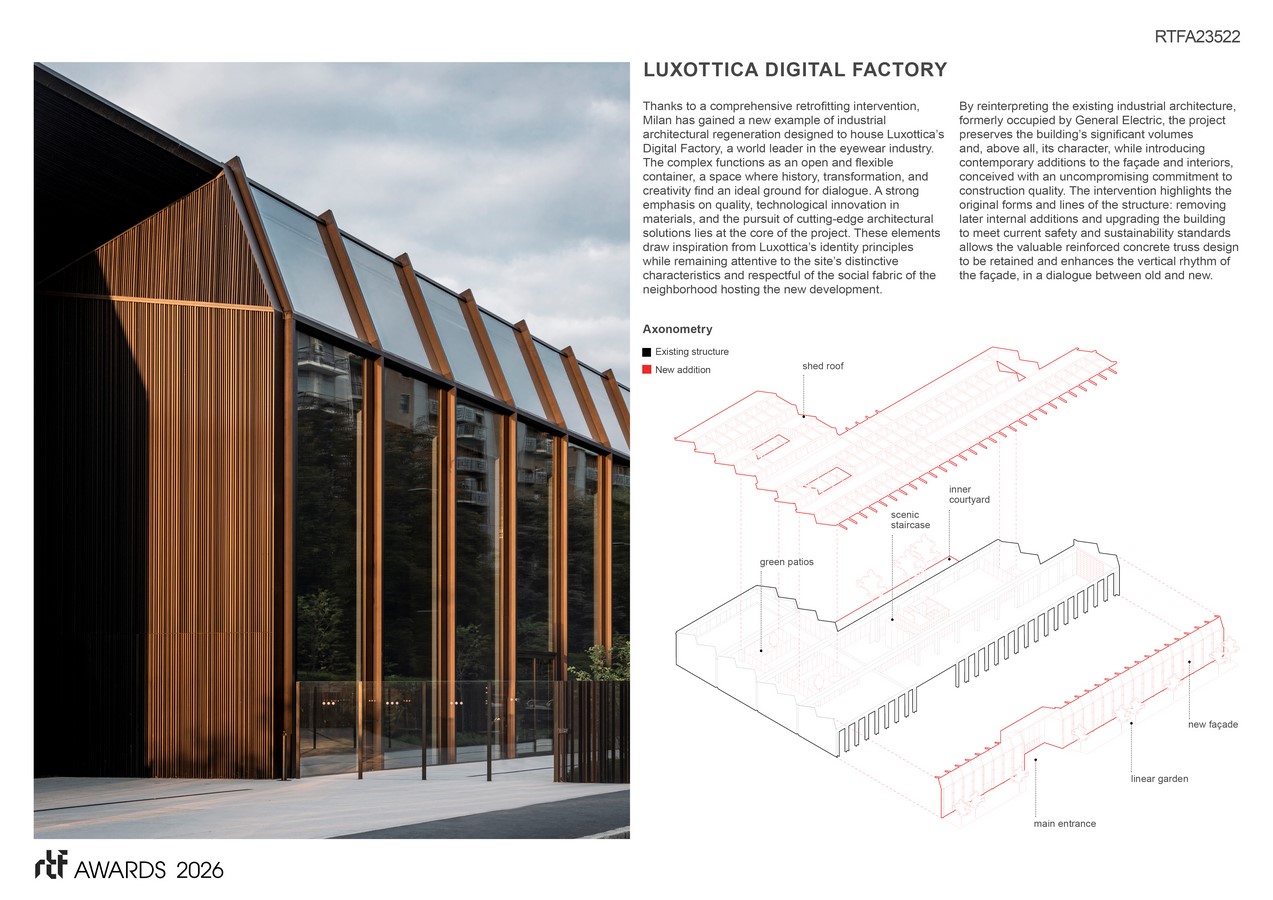 RTFA23522

LUXOTTICA DIGITAL FACTORY

Thanks to a comprehensive retrofitting intervention, Milan has gained a new example of industrial architectural regeneration designed to house Luxottica's Digital Factory, a world leader in the eyewear industry. The complex functions as an open and flexible container, a space where history, transformation, and creativity find an ideal ground for dialogue. A strong emphasis on quality, technological innovation in materials, and the pursuit of cutting-edge architectural solutions lies at the core of the project. These elements draw inspiration from Luxottica's identity principles while remaining attentive to the site's distinctive characteristics and respectful of the social fabric of the neighborhood hosting the new development.

By reinterpreting the existing industrial architecture, formerly occupied by General Electric, the project preserves the building's significant volumes and, above all, its character, while introducing contemporary additions to the façade and interiors, conceived with an uncompromising commitment to construction quality. The intervention highlights the original forms and lines of the structure: removing later internal additions and upgrading the building to meet current safety and sustainability standards allows the valuable reinforced concrete truss design to be retained and enhances the vertical rhythm of the façade, in a dialogue between old and new.

Axonometry

Existing structure

New addition

shed roof

inner courtyard

scenic staircase

green patios

new façade

linear garden

main entrance

rtf AWARDS 2026